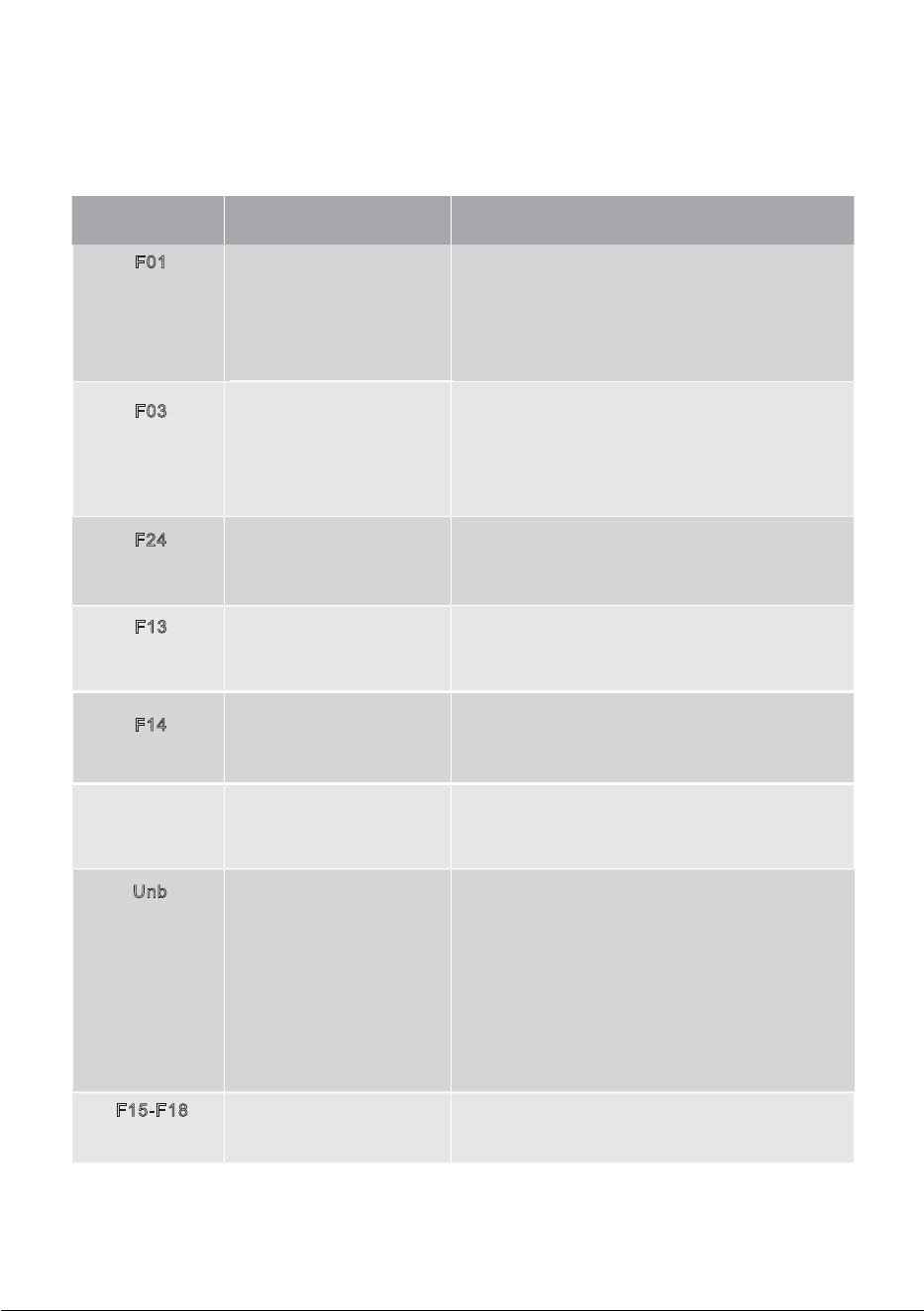 |  |  |  |
|---|---|---|
| F01 |  |  |
| F03 |  |  |
| F24 |  |  |
| F13 |  |  |
| F14 |  |  |
|  |  |  |
| Unb |  |  |
| F15-F18 |  |  |